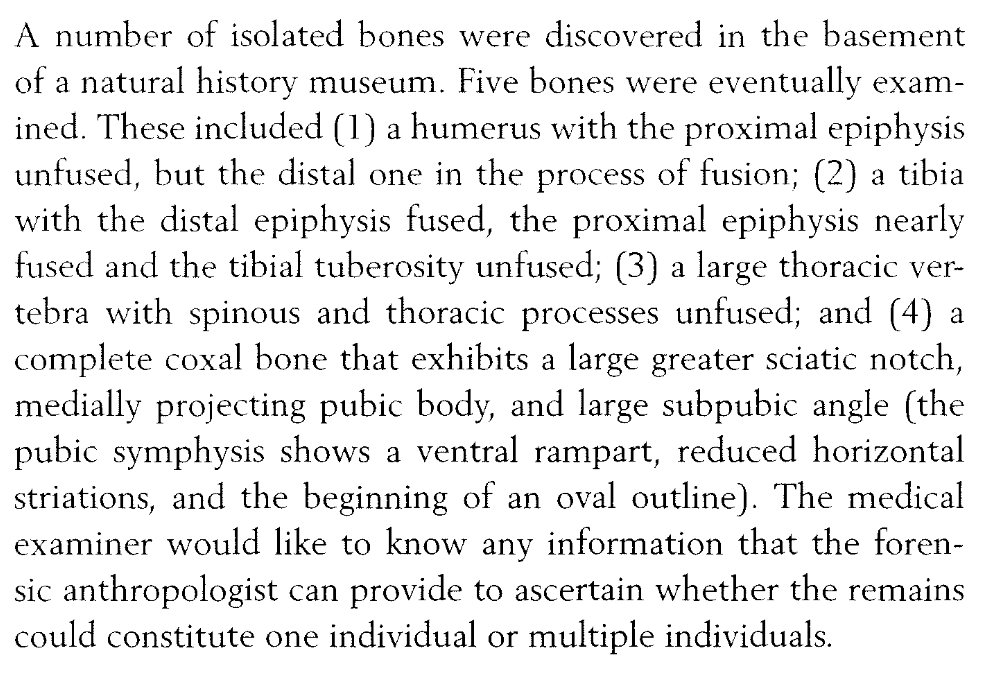 A number of isolated bones were discovered in the basement of a natural history museum. Five bones were eventually examined. These included (1) a humerus with the proximal epiphysis unfused, but the distal one in the process of fusion; (2) a tibia with the distal epiphysis fused, the proximal epiphysis nearly fused and the tibial tuberosity unfused; (3) a large thoracic vertebra with spinous and thoracic processes unfused; and (4) a complete coxal bone that exhibits a large greater sciatic notch, medially projecting pubic body, and large subpubic angle (the pubic symphysis shows a ventral rampart, reduced horizontal striations, and the beginning of an oval outline). The medical examiner would like to know any information that the forensic anthropologist can provide to ascertain whether the remains could constitute one individual or multiple individuals.